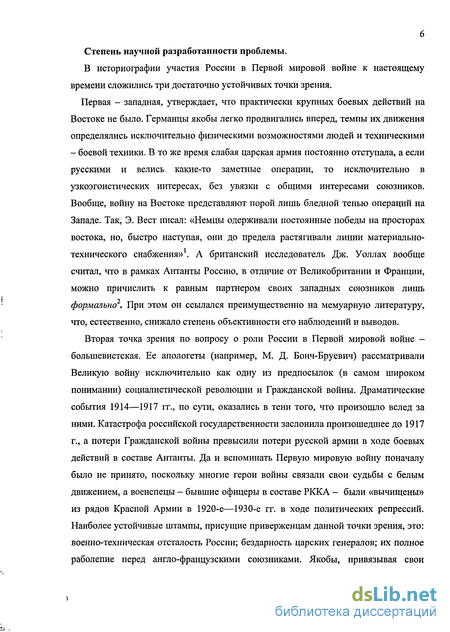 6

Степень научной разработанности проблемы.

В историографии участия России в Первой мировой войне к настоящему времени сложились три достаточно устойчивых точки зрения.

Первая – западная, утверждает, что практически крупных боевых действий на Востоке не было. Германцы якобы легко продвигались вперед, темпы их движения определялись исключительно физическими возможностями людей и техническими – боевой техники. В то же время слабая царская армия постоянно отступала, а если русскими и велись какие-то заметные операции, то исключительно в узкоэгоистических интересах, без увязки с общими интересами союзников. Вообще, войну на Востоке представляют порой лишь бледной тенью операций на Западе. Так, Э. Вест писал: «Немцы одерживали постоянные победы на просторах востока, но, быстро наступая, они до предела растягивали линии материально-технического снабжения»$^1$. А британский исследователь Дж. Уоллах вообще считал, что в рамках Антанты Россию, в отличие от Великобритании и Франции, можно причислить к равным партнером своих западных союзников лишь формально$^2$. При этом он ссылался преимущественно на мемуарную литературу, что, естественно, снижало степень объективности его наблюдений и выводов.

Вторая точка зрения по вопросу о роли России в Первой мировой войне – большевистская. Ее апологеты (например, М. Д. Бонч-Бруевич) рассматривали Великую войну исключительно как одну из предпосылок (в самом широком понимании) социалистической революции и Гражданской войны. Драматические события 1914—1917 гг., по сути, оказались в тени того, что произошло вслед за ними. Катастрофа российской государственности заслонила произошедшее до 1917 г., а потери Гражданской войны превысили потери русской армии в ходе боевых действий в составе Антанты. Да и вспоминать Первую мировую войну поначалу было не принято, поскольку многие герои войны связали свои судьбы с белым движением, а военспецы – бывшие офицеры в составе РККА – были «вычищены» из рядов Красной Армии в 1920-е—1930-е гг. в ходе политических репрессий. Наиболее устойчивые штампы, присущие приверженцам данной точки зрения, это: военно-техническая отсталость России; бездарность царских генералов; их полное раболепие перед англо-французскими союзниками. Якобы, привязывая свои

dsLib.net
библиотека диссертаций